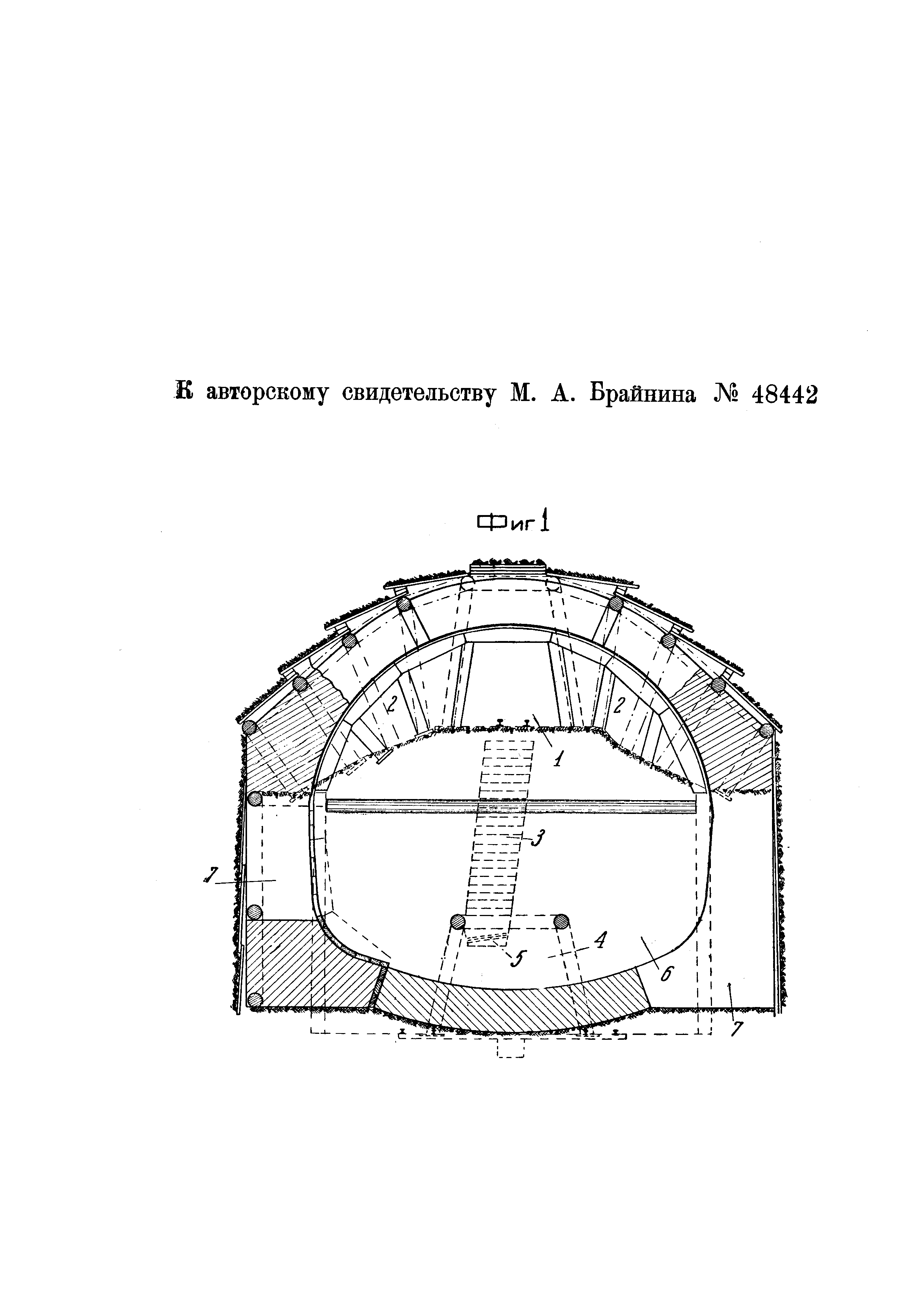 К авторскому свидетельству М. А. Брайнина № 48442

Фиг 1

2
2
1
3
7
4
5
6
7